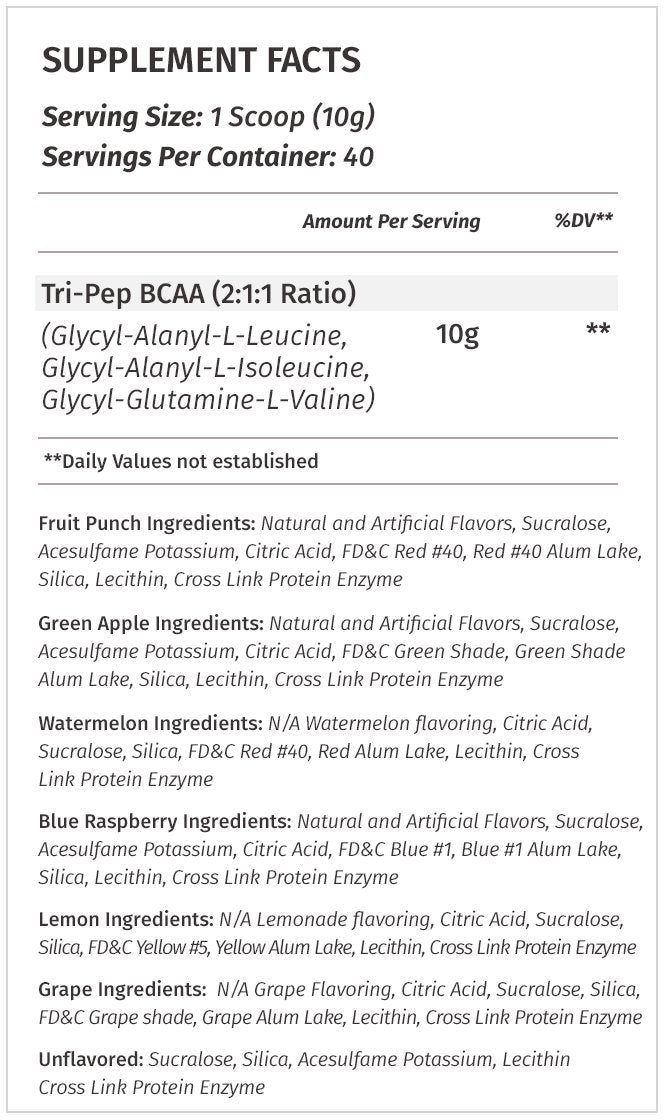 SUPPLEMENT FACTS

Serving Size: 1 Scoop (10g)
Servings Per Container: 40

| | Amount Per Serving | %DV** |
|---|---|---|
| Tri-Pep BCAA (2:1:1 Ratio) | | |
| (Glycyl-Alanyl-L-Leucine, Glycyl-Alanyl-L-Isoleucine, Glycyl-Glutamine-L-Valine) | 10g | ** |

**Daily Values not established

Fruit Punch Ingredients: Natural and Artificial Flavors, Sucralose, Acesulfame Potassium, Citric Acid, FD&C Red #40, Red #40 Alum Lake, Silica, Lecithin, Cross Link Protein Enzyme

Green Apple Ingredients: Natural and Artificial Flavors, Sucralose, Acesulfame Potassium, Citric Acid, FD&C Green Shade, Green Shade Alum Lake, Silica, Lecithin, Cross Link Protein Enzyme

Watermelon Ingredients: N/A Watermelon flavoring, Citric Acid, Sucralose, Silica, FD&C Red #40, Red Alum Lake, Lecithin, Cross Link Protein Enzyme

Blue Raspberry Ingredients: Natural and Artificial Flavors, Sucralose, Acesulfame Potassium, Citric Acid, FD&C Blue #1, Blue #1 Alum Lake, Silica, Lecithin, Cross Link Protein Enzyme

Lemon Ingredients: N/A Lemonade flavoring, Citric Acid, Sucralose, Silica, FD&C Yellow #5, Yellow Alum Lake, Lecithin, Cross Link Protein Enzyme

Grape Ingredients: N/A Grape Flavoring, Citric Acid, Sucralose, Silica, FD&C Grape shade, Grape Alum Lake, Lecithin, Cross Link Protein Enzyme

Unflavored: Sucralose, Silica, Acesulfame Potassium, Lecithin Cross Link Protein Enzyme